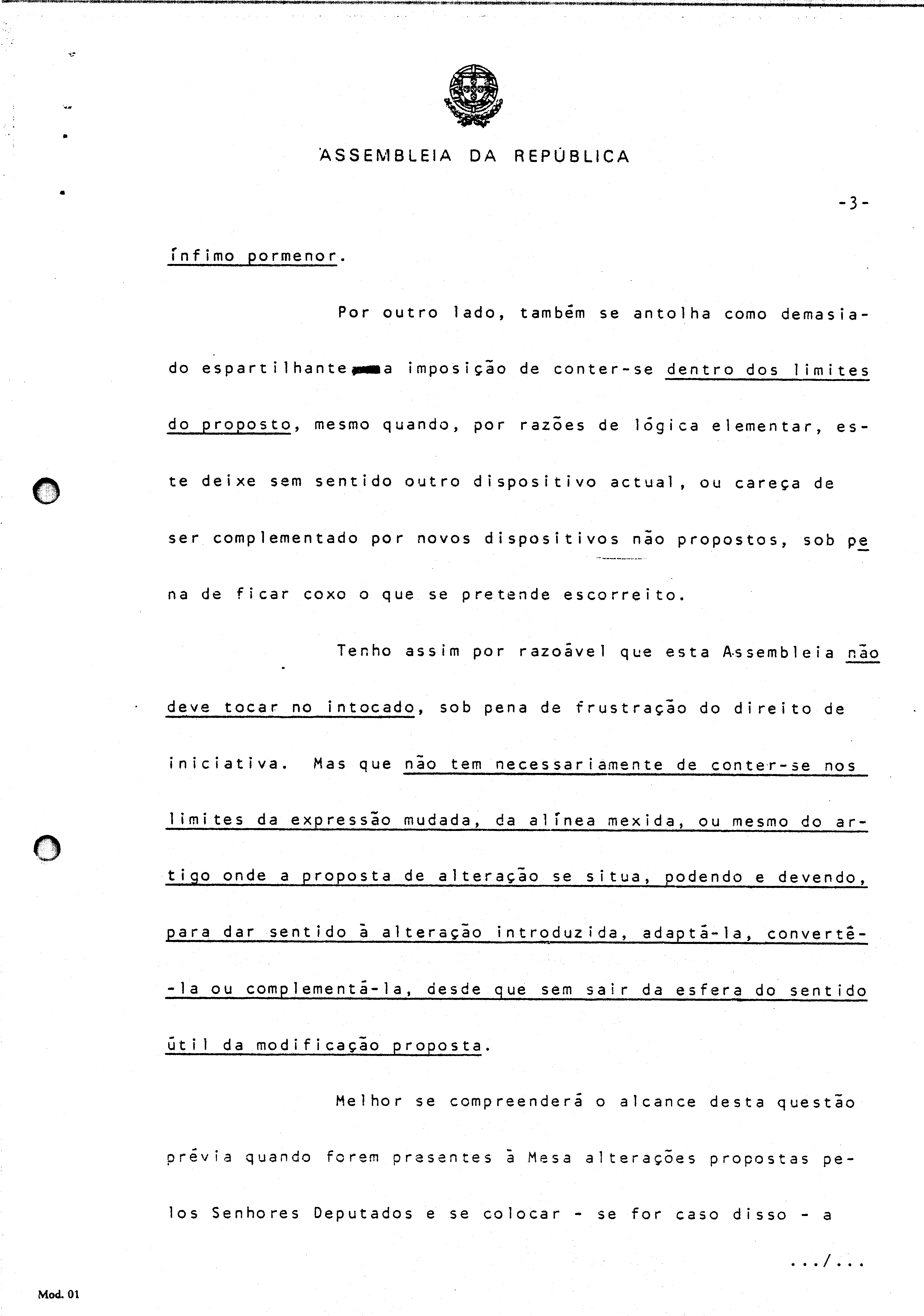 ASSEMBLEIA DA REPÚBLICA

-3-

ínfimo pormenor.

Por outro lado, também se antolha como demasiado espartilhante a imposição de conter-se dentro dos limites do proposto, mesmo quando, por razões de lógica elementar, este deixe sem sentido outro dispositivo actual, ou careça de ser complementado por novos dispositivos não propostos, sob pena de ficar coxo o que se pretende escorreito.

Tenho assim por razoável que esta Assembleia não deve tocar no intocado, sob pena de frustração do direito de iniciativa. Mas que não tem necessariamente de conter-se nos limites da expressão mudada, da alínea mexida, ou mesmo do artigo onde a proposta de alteração se situa, podendo e devendo, para dar sentido à alteração introduzida, adaptá-la, convertê-la ou complementá-la, desde que sem sair da esfera do sentido útil da modificação proposta.

Melhor se compreenderá o alcance desta questão prévia quando forem presentes à Mesa alterações propostas pelos Senhores Deputados e se colocar - se for caso disso - a

.../...

Mod. 01